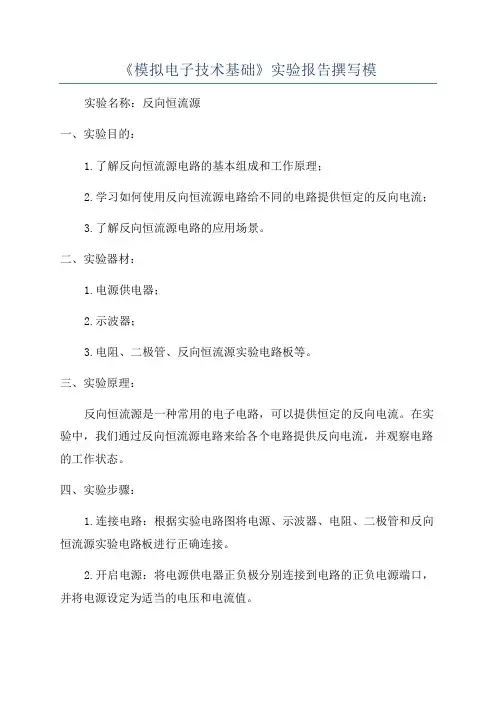 《模拟电子技术基础》实验报告撰写模

实验名称：反向恒流源

一、实验目的：

1.了解反向恒流源电路的基本组成和工作原理；

2.学习如何使用反向恒流源电路给不同的电路提供恒定的反向电流；

3.了解反向恒流源电路的应用场景。

二、实验器材：

1.电源供电器；

2.示波器；

3.电阻、二极管、反向恒流源实验电路板等。

三、实验原理：

反向恒流源是一种常用的电子电路，可以提供恒定的反向电流。在实验中，我们通过反向恒流源电路来给各个电路提供反向电流，并观察电路的工作状态。

四、实验步骤：

1.连接电路：根据实验电路图将电源、示波器、电阻、二极管和反向恒流源实验电路板进行正确连接。

2.开启电源：将电源供电器正负极分别连接到电路的正负电源端口，并将电源设定为适当的电压和电流值。